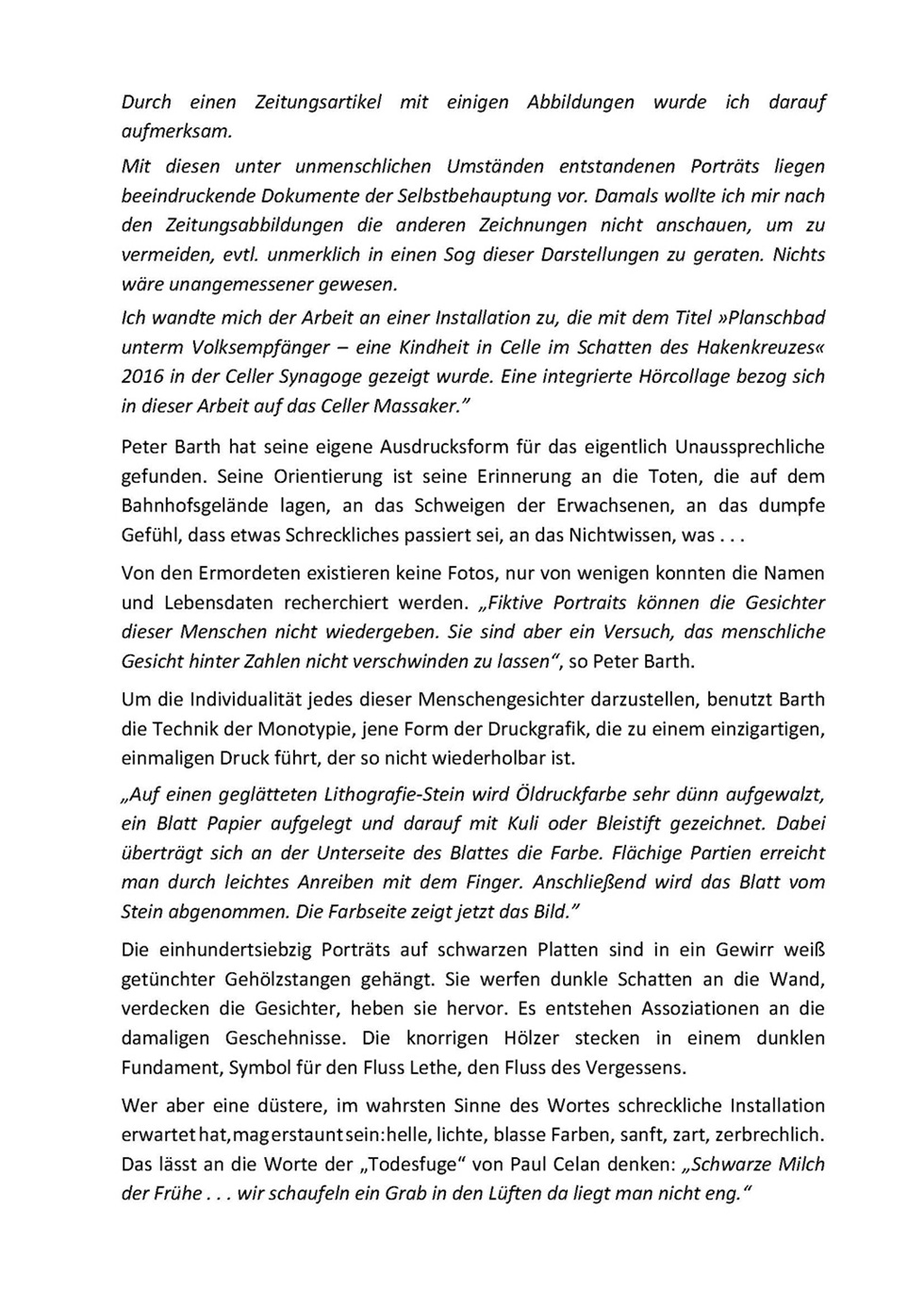 Durch einen Zeitungsartikel mit einigen Abbildungen wurde ich darauf aufmerksam.

Mit diesen unter unmenschlichen Umständen entstandenen Porträts liegen beeindruckende Dokumente der Selbstbehauptung vor. Damals wollte ich mir nach den Zeitungsabbildungen die anderen Zeichnungen nicht anschauen, um zu vermeiden, evtl. unmerklich in einen Sog dieser Darstellungen zu geraten. Nichts wäre unangemessener gewesen.

Ich wandte mich der Arbeit an einer Installation zu, die mit dem Titel »Planschbad unterm Volksempfänger – eine Kindheit in Celle im Schatten des Hakenkreuzes« 2016 in der Celler Synagoge gezeigt wurde. Eine integrierte Hörcollage bezog sich in dieser Arbeit auf das Celler Massaker."

Peter Barth hat seine eigene Ausdrucksform für das eigentlich Unaussprechliche gefunden. Seine Orientierung ist seine Erinnerung an die Toten, die auf dem Bahnhofsgelände lagen, an das Schweigen der Erwachsenen, an das dumpfe Gefühl, dass etwas Schreckliches passiert sei, an das Nichtwissen, was . . .

Von den Ermordeten existieren keine Fotos, nur von wenigen konnten die Namen und Lebensdaten recherchiert werden. „Fiktive Portraits können die Gesichter dieser Menschen nicht wiedergeben. Sie sind aber ein Versuch, das menschliche Gesicht hinter Zahlen nicht verschwinden zu lassen", so Peter Barth.

Um die Individualität jedes dieser Menschengesichter darzustellen, benutzt Barth die Technik der Monotypie, jene Form der Druckgrafik, die zu einem einzigartigen, einmaligen Druck führt, der so nicht wiederholbar ist.

„Auf einen geglätteten Lithografie-Stein wird Öldruckfarbe sehr dünn aufgewalzt, ein Blatt Papier aufgelegt und darauf mit Kuli oder Bleistift gezeichnet. Dabei überträgt sich an der Unterseite des Blattes die Farbe. Flächige Partien erreicht man durch leichtes Anreiben mit dem Finger. Anschließend wird das Blatt vom Stein abgenommen. Die Farbseite zeigt jetzt das Bild."

Die einhundertsiebzig Porträts auf schwarzen Platten sind in ein Gewirr weiß getünchter Gehölzstangen gehängt. Sie werfen dunkle Schatten an die Wand, verdecken die Gesichter, heben sie hervor. Es entstehen Assoziationen an die damaligen Geschehnisse. Die knorrigen Hölzer stecken in einem dunklen Fundament, Symbol für den Fluss Lethe, den Fluss des Vergessens.

Wer aber eine düstere, im wahrsten Sinne des Wortes schreckliche Installation erwartet hat, mag erstaunt sein: helle, lichte, blasse Farben, sanft, zart, zerbrechlich. Das lässt an die Worte der „Todesfuge" von Paul Celan denken: „Schwarze Milch der Frühe . . . wir schaufeln ein Grab in den Lüften da liegt man nicht eng."